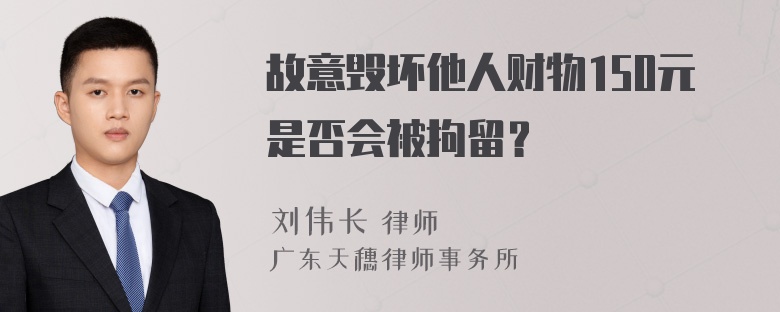 故意毁坏他人财物150元是否会被拘留？

刘伟长 律师
广东天穗律师事务所